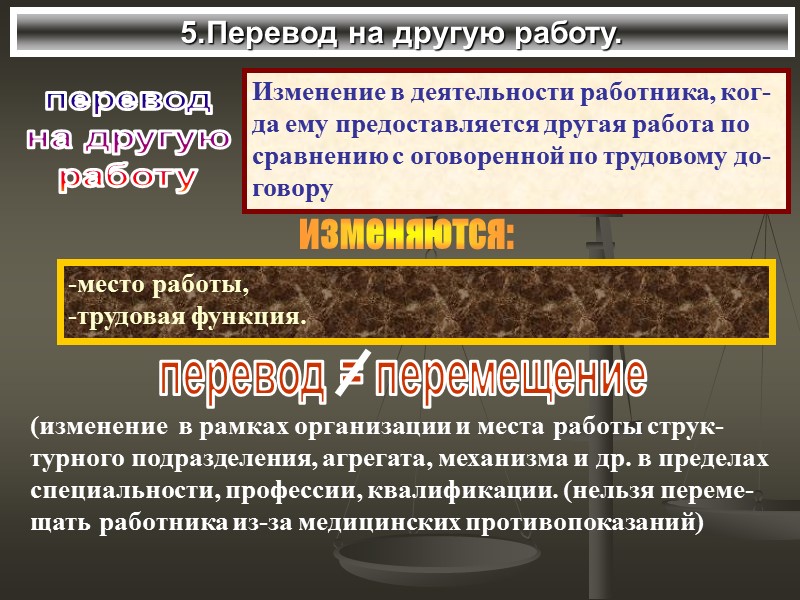 5.Перевод на другую работу.

перевод на другую работу

Изменение в деятельности работника, когда ему предоставляется другая работа по сравнению с оговоренной по трудовому договору

изменяются:

-место работы,
-трудовая функция.

перевод $\neq$ перемещение

(изменение в рамках организации и места работы структурного подразделения, агрегата, механизма и др. в пределах специальности, профессии, квалификации. (нельзя перемещать работника из-за медицинских противопоказаний)